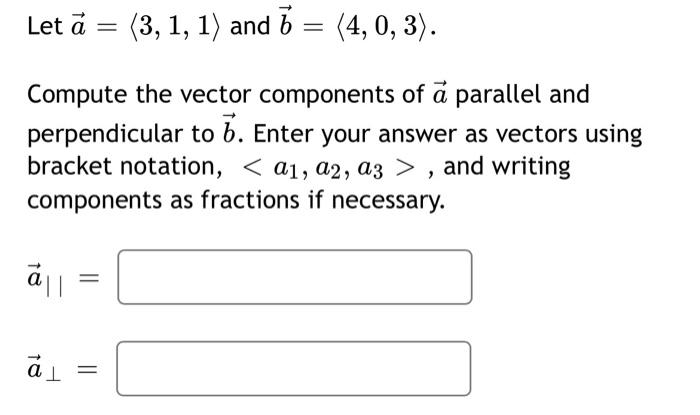 Let $\vec{a} = \langle 3, 1, 1 \rangle$ and $\vec{b} = \langle 4, 0, 3 \rangle$.

Compute the vector components of $\vec{a}$ parallel and perpendicular to $\vec{b}$. Enter your answer as vectors using bracket notation, $< a_1, a_2, a_3 >$ , and writing components as fractions if necessary.

$\vec{a}_{||} =$

$\vec{a}_{\perp} =$